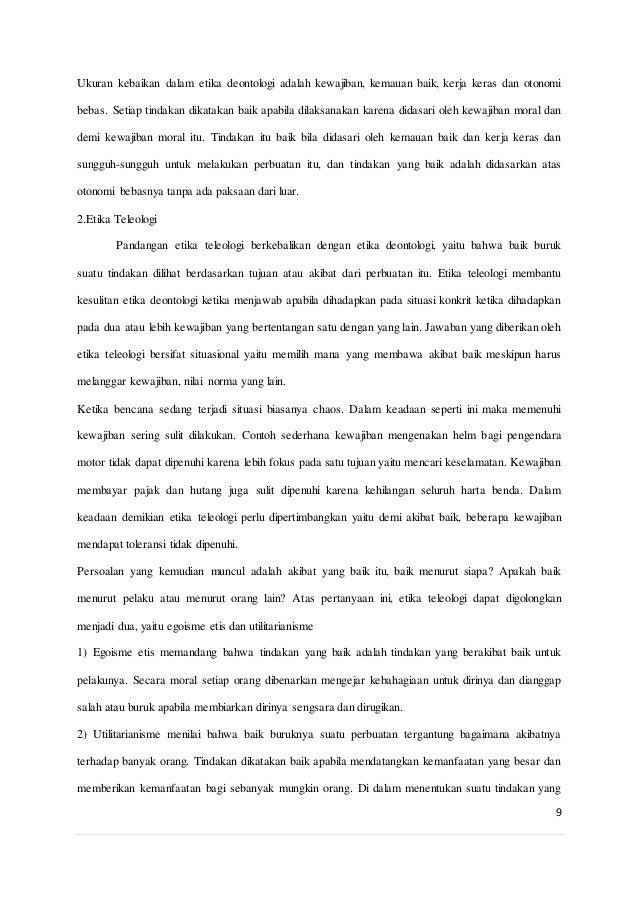 Ukuran kebaikan dalam etika deontologi adalah kewajiban, kemauan baik, kerja keras dan otonomi bebas. Setiap tindakan dikatakan baik apabila dilaksanakan karena didasari oleh kewajiban moral dan demi kewajiban moral itu. Tindakan itu baik bila didasari oleh kemauan baik dan kerja keras dan sungguh-sungguh untuk melakukan perbuatan itu, dan tindakan yang baik adalah didasarkan atas otonomi bebasnya tanpa ada paksaan dari luar.

2.Etika Teleologi

Pandangan etika teleologi berkebalikan dengan etika deontologi, yaitu bahwa baik buruk suatu tindakan dilihat berdasarkan tujuan atau akibat dari perbuatan itu. Etika teleologi membantu kesulitan etika deontologi ketika menjawab apabila dihadapkan pada situasi konkrit ketika dihadapkan pada dua atau lebih kewajiban yang bertentangan satu dengan yang lain. Jawaban yang diberikan oleh etika teleologi bersifat situasional yaitu memilih mana yang membawa akibat baik meskipun harus melanggar kewajiban, nilai norma yang lain.

Ketika bencana sedang terjadi situasi biasanya chaos. Dalam keadaan seperti ini maka memenuhi kewajiban sering sulit dilakukan. Contoh sederhana kewajiban mengenakan helm bagi pengendara motor tidak dapat dipenuhi karena lebih fokus pada satu tujuan yaitu mencari keselamatan. Kewajiban membayar pajak dan hutang juga sulit dipenuhi karena kehilangan seluruh harta benda. Dalam keadaan demikian etika teleologi perlu dipertimbangkan yaitu demi akibat baik, beberapa kewajiban mendapat toleransi tidak dipenuhi.

Persoalan yang kemudian muncul adalah akibat yang baik itu, baik menurut siapa? Apakah baik menurut pelaku atau menurut orang lain? Atas pertanyaan ini, etika teleologi dapat digolongkan menjadi dua, yaitu egoisme etis dan utilitarianisme

1) Egoisme etis memandang bahwa tindakan yang baik adalah tindakan yang berakibat baik untuk pelakunya. Secara moral setiap orang dibenarkan mengejar kebahagiaan untuk dirinya dan dianggap salah atau buruk apabila membiarkan dirinya sengsara dan dirugikan.

2) Utilitarianisme menilai bahwa baik buruknya suatu perbuatan tergantung bagaimana akibatnya terhadap banyak orang. Tindakan dikatakan baik apabila mendatangkan kemanfaatan yang besar dan memberikan kemanfaatan bagi sebanyak mungkin orang. Di dalam menentukan suatu tindakan yang

9